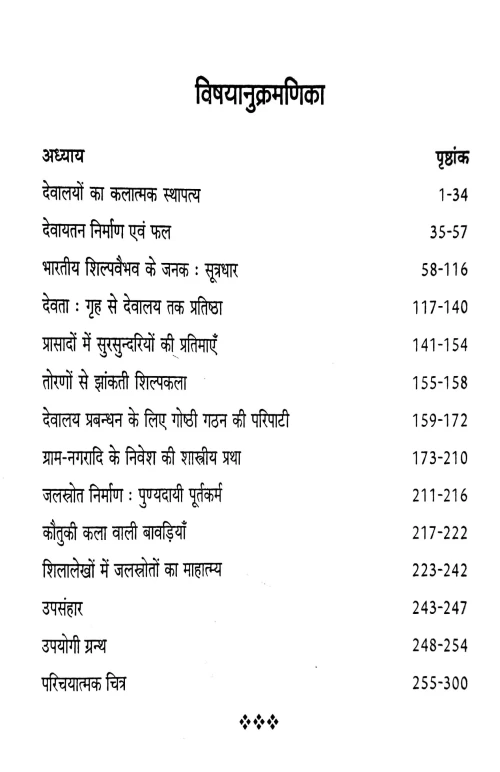 विषयानुक्रमणिका

| अध्याय | पृष्ठांक |
|---|---|
| देवालयों का कलात्मक स्थापत्य | 1-34 |
| देवायतन निर्माण एवं फल | 35-57 |
| भारतीय शिल्पवैभव के जनक : सूत्रधार | 58-116 |
| देवता : गृह से देवालय तक प्रतिष्ठा | 117-140 |
| प्रासादों में सुरसुन्दरियों की प्रतिमाएँ | 141-154 |
| तोरणों से झांकती शिल्पकला | 155-158 |
| देवालय प्रबन्धन के लिए गोष्ठी गठन की परिपाटी | 159-172 |
| ग्राम-नगरादि के निवेश की शास्त्रीय प्रथा | 173-210 |
| जलस्रोत निर्माण : पुण्यदायी पूर्तकर्म | 211-216 |
| कौतुकी कला वाली बावड़ियाँ | 217-222 |
| शिलालेखों में जलस्रोतों का माहात्म्य | 223-242 |
| उपसंहार | 243-247 |
| उपयोगी ग्रन्थ | 248-254 |
| परिचयात्मक चित्र | 255-300 |

❖❖❖